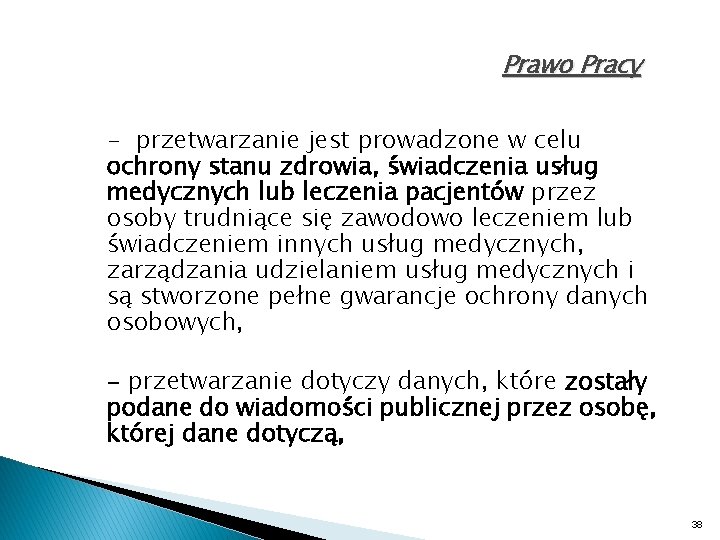 Prawo Pracy

- przetwarzanie jest prowadzone w celu ochrony stanu zdrowia, świadczenia usług medycznych lub leczenia pacjentów przez osoby trudniące się zawodowo leczeniem lub świadczeniem innych usług medycznych, zarządzania udzielaniem usług medycznych i są stworzone pełne gwarancje ochrony danych osobowych,

- przetwarzanie dotyczy danych, które zostały podane do wiadomości publicznej przez osobę, której dane dotyczą,

38